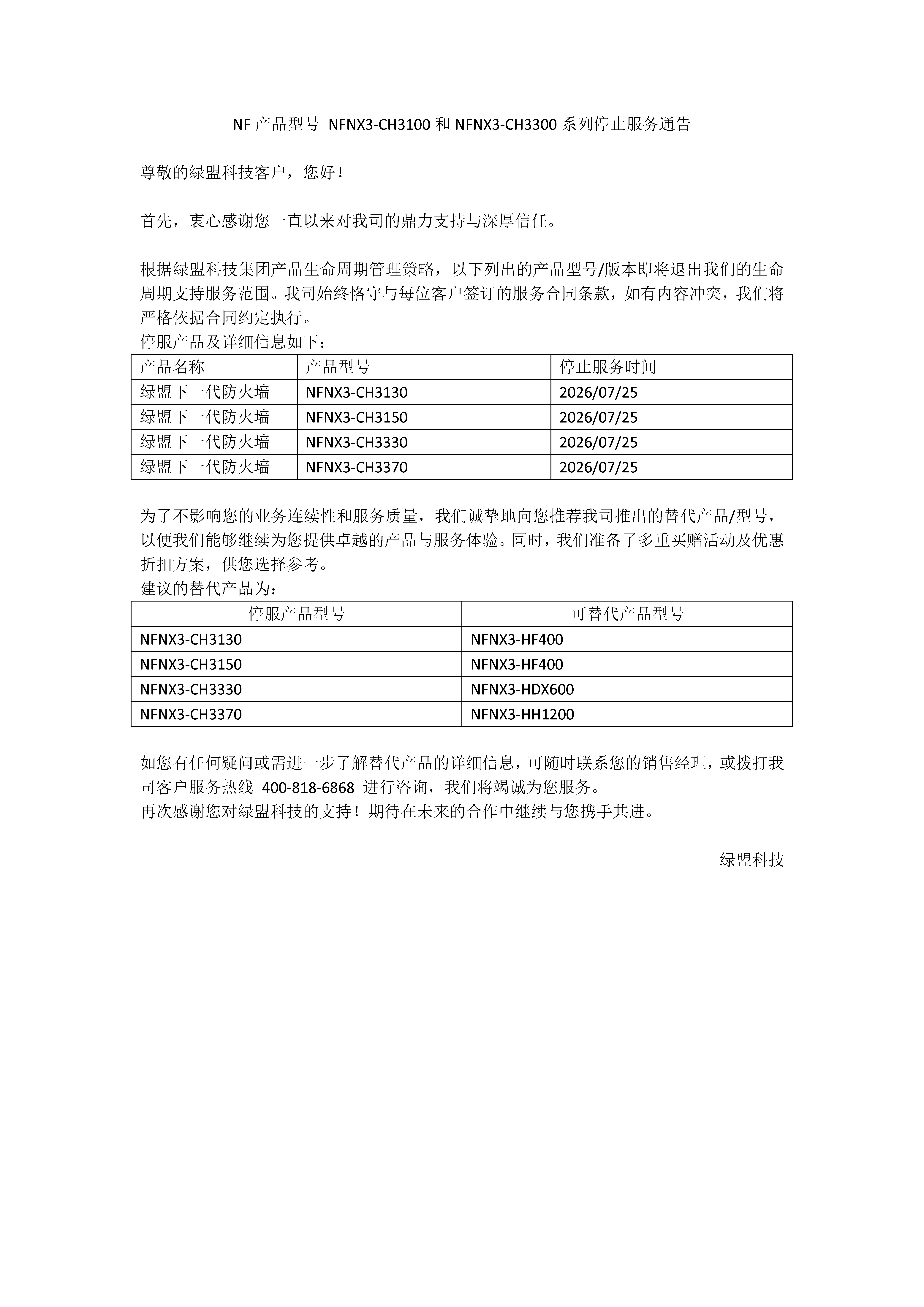 NF 产品型号 NFNX3-CH3100 和 NFNX3-CH3300 系列停止服务通告

尊敬的绿盟科技客户，您好！

首先，衷心感谢您一直以来对我司的鼎力支持与深厚信任。

根据绿盟科技集团产品生命周期管理策略，以下列出的产品型号/版本即将退出我们的生命周期支持服务范围。我司始终恪守与每位客户签订的服务合同条款，如有内容冲突，我们将严格依据合同约定执行。
停服产品及详细信息如下：

| 产品名称 | 产品型号 | 停止服务时间 |
|---|---|---|
| 绿盟下一代防火墙 | NFNX3-CH3130 | 2026/07/25 |
| 绿盟下一代防火墙 | NFNX3-CH3150 | 2026/07/25 |
| 绿盟下一代防火墙 | NFNX3-CH3330 | 2026/07/25 |
| 绿盟下一代防火墙 | NFNX3-CH3370 | 2026/07/25 |

为了不影响您的业务连续性和服务质量，我们诚挚地向您推荐我司推出的替代产品/型号，以便我们能够继续为您提供卓越的产品与服务体验。同时，我们准备了多重买赠活动及优惠折扣方案，供您选择参考。
建议的替代产品为：

| 停服产品型号 | 可替代产品型号 |
|---|---|
| NFNX3-CH3130 | NFNX3-HF400 |
| NFNX3-CH3150 | NFNX3-HF400 |
| NFNX3-CH3330 | NFNX3-HDX600 |
| NFNX3-CH3370 | NFNX3-HH1200 |

如您有任何疑问或需进一步了解替代产品的详细信息，可随时联系您的销售经理，或拨打我司客户服务热线 400-818-6868 进行咨询，我们将竭诚为您服务。
再次感谢您对绿盟科技的支持！期待在未来的合作中继续与您携手共进。

绿盟科技